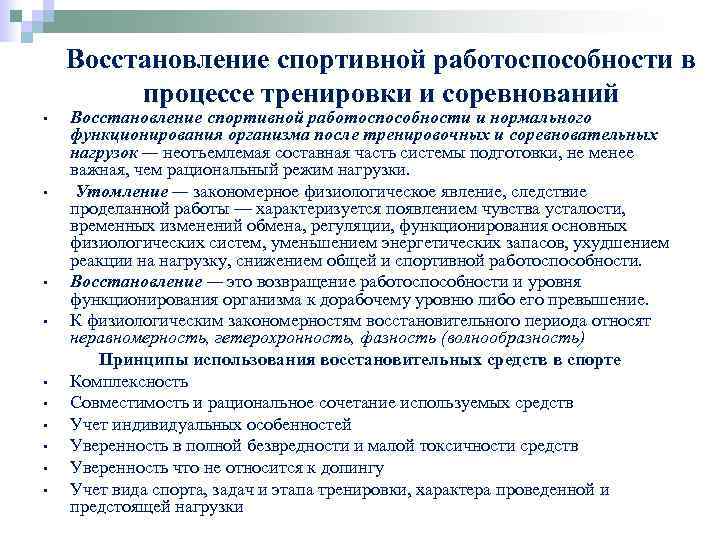 Восстановление спортивной работоспособности в процессе тренировки и соревнований

▪ Восстановление спортивной работоспособности и нормального функционирования организма после тренировочных и соревновательных нагрузок — неотъемлемая составная часть системы подготовки, не менее важная, чем рациональный режим нагрузки.

▪ Утомление — закономерное физиологическое явление, следствие проделанной работы — характеризуется появлением чувства усталости, временных изменений обмена, регуляции, функционирования основных физиологических систем, уменьшением энергетических запасов, ухудшением реакции на нагрузку, снижением общей и спортивной работоспособности.

▪ Восстановление — это возвращение работоспособности и уровня функционирования организма к дорабочему уровню либо его превышение.

▪ К физиологическим закономерностям восстановительного периода относят неравномерность, гетерохронность, фазность (волнообразность)

Принципы использования восстановительных средств в спорте

▪ Комплексность
▪ Совместимость и рациональное сочетание используемых средств
▪ Учет индивидуальных особенностей
▪ Уверенность в полной безвредности и малой токсичности средств
▪ Уверенность что не относится к допингу
▪ Учет вида спорта, задач и этапа тренировки, характера проведенной и предстоящей нагрузки